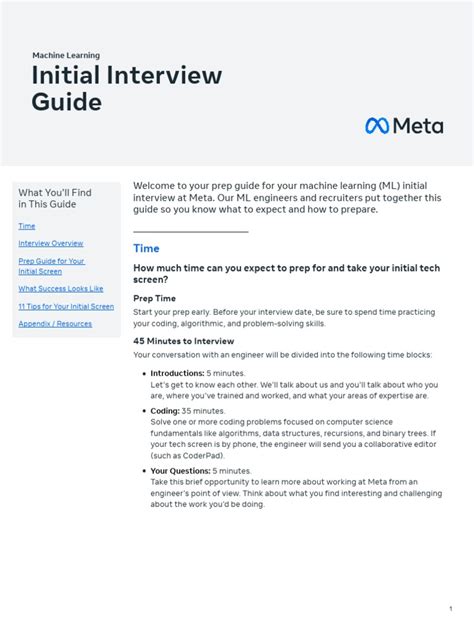 Machine Learning

Initial Interview Guide

Meta

What You'll Find in This Guide

Time

Interview Overview

Prep Guide for Your Initial Screen

What Success Looks Like

11 Tips for Your Initial Screen

Appendix / Resources

Welcome to your prep guide for your machine learning (ML) initial interview at Meta. Our ML engineers and recruiters put together this guide so you know what to expect and how to prepare.

Time

How much time can you expect to prep for and take your initial tech screen?

Prep Time

Start your prep early. Before your interview date, be sure to spend time practicing your coding, algorithmic, and problem-solving skills.

45 Minutes to Interview

Your conversation with an engineer will be divided into the following time blocks:

• Introductions: 5 minutes.
Let's get to know each other. We'll talk about us and you'll talk about who you are, where you've trained and worked, and what your areas of expertise are.

• Coding: 35 minutes.
Solve one or more coding problems focused on computer science fundamentals like algorithms, data structures, recursions, and binary trees. If your tech screen is by phone, the engineer will send you a collaborative editor (such as CoderPad).

• Your Questions: 5 minutes.
Take this brief opportunity to learn more about working at Meta from an engineer's point of view. Think about what you find interesting and challenging about the work you'd be doing.

1